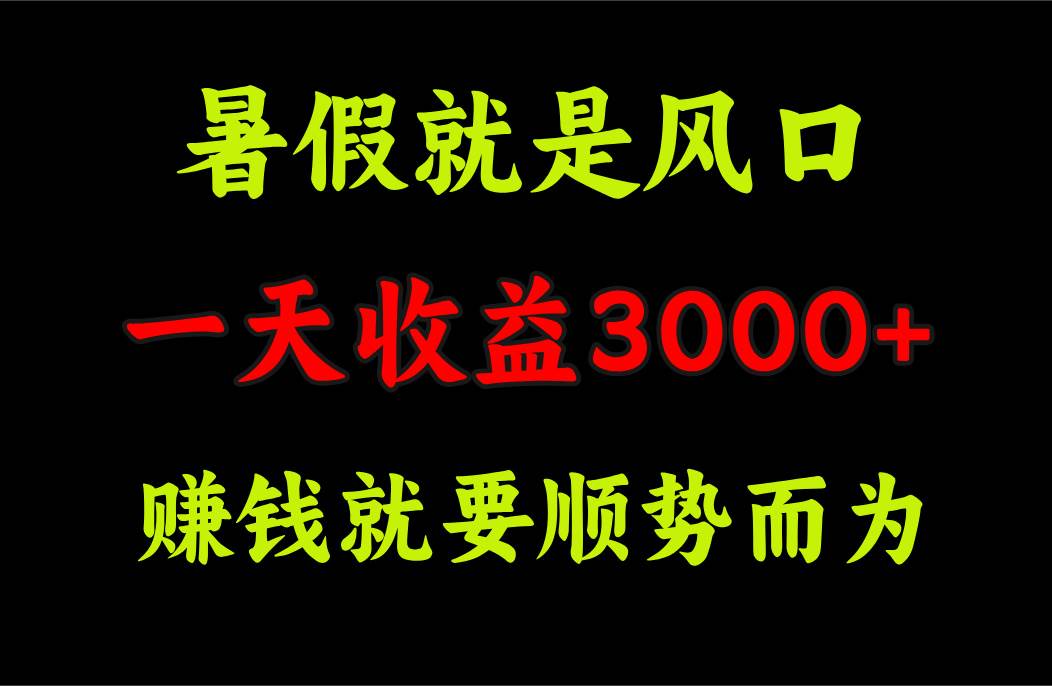 暑假就是风口

一天收益3000+

赚钱就要顺势而为